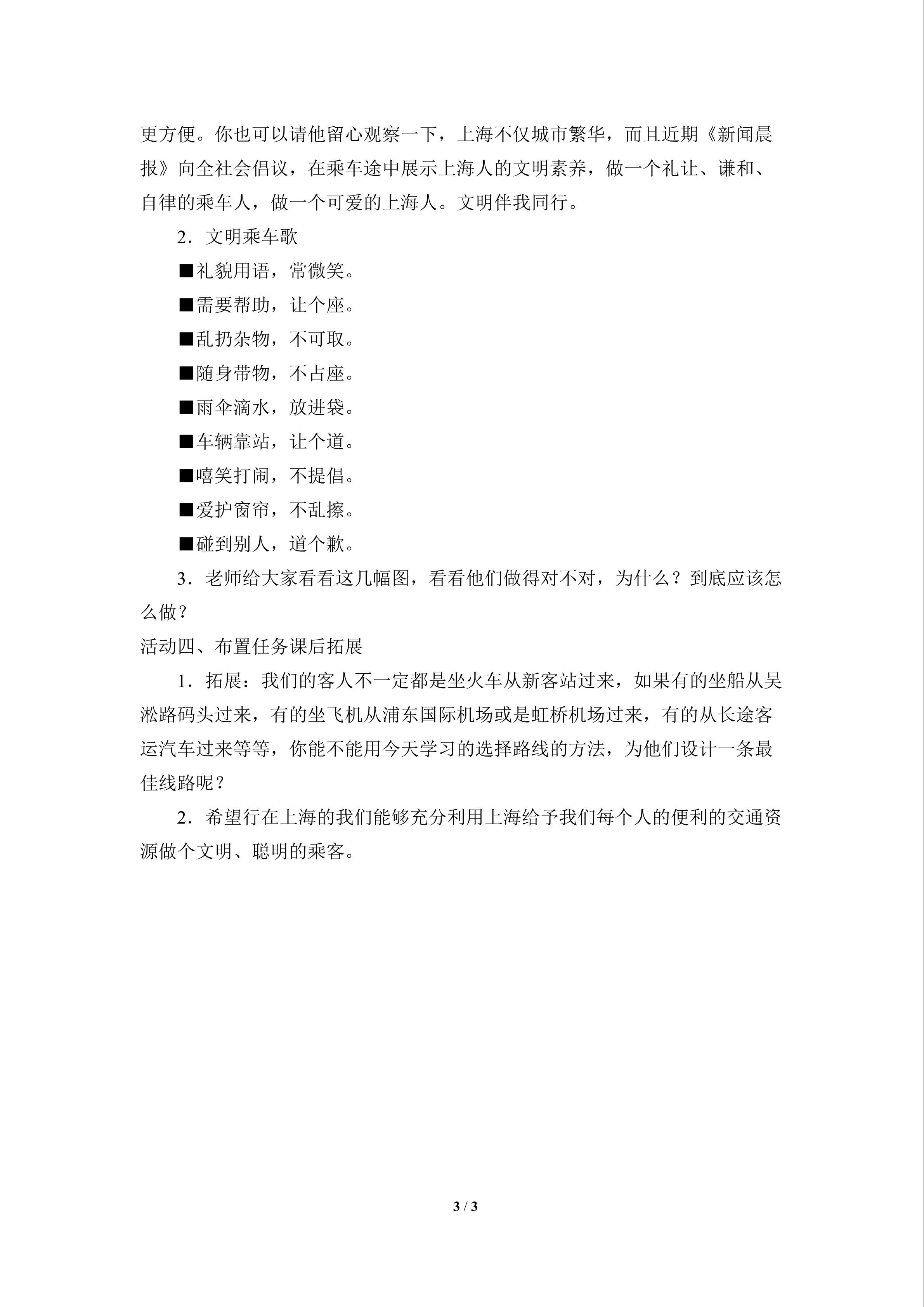 更方便。你也可以请他留心观察一下，上海不仅城市繁华，而且近期《新闻晨报》向全社会倡议，在乘车途中展示上海人的文明素养，做一个礼让、谦和、自律的乘车人，做一个可爱的上海人。文明伴我同行。

2．文明乘车歌

■礼貌用语，常微笑。

■需要帮助，让个座。

■乱扔杂物，不可取。

■随身带物，不占座。

■雨伞滴水，放进袋。

■车辆靠站，让个道。

■嘻笑打闹，不提倡。

■爱护窗帘，不乱擦。

■碰到别人，道个歉。

3．老师给大家看看这几幅图，看看他们做得对不对，为什么？到底应该怎么做？

活动四、布置任务课后拓展

1．拓展：我们的客人不一定都是坐火车从新客站过来，如果有的坐船从吴淞路码头过来，有的坐飞机从浦东国际机场或是虹桥机场过来，有的从长途客运汽车过来等等，你能不能用今天学习的选择路线的方法，为他们设计一条最佳线路呢？

2．希望行在上海的我们能够充分利用上海给予我们每个人的便利的交通资源做个文明、聪明的乘客。

3 / 3